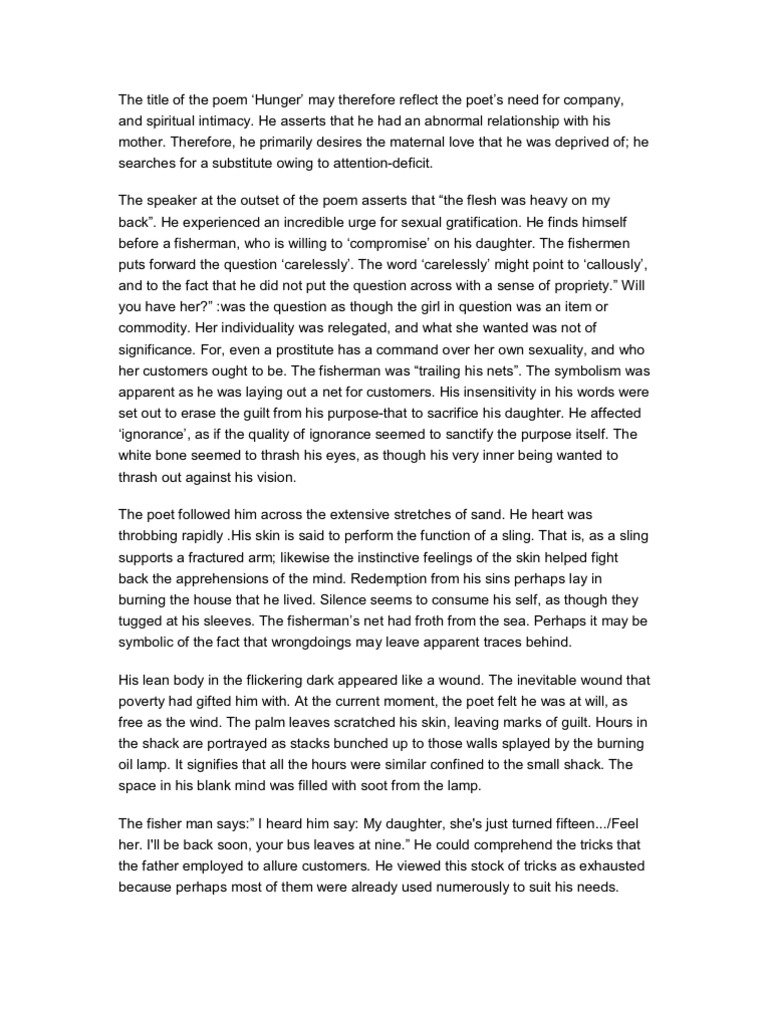 The title of the poem ‘Hunger’ may therefore reflect the poet’s need for company, and spiritual intimacy. He asserts that he had an abnormal relationship with his mother. Therefore, he primarily desires the maternal love that he was deprived of; he searches for a substitute owing to attention-deficit.

The speaker at the outset of the poem asserts that “the flesh was heavy on my back”. He experienced an incredible urge for sexual gratification. He finds himself before a fisherman, who is willing to ‘compromise’ on his daughter. The fishermen puts forward the question ‘carelessly’. The word ‘carelessly’ might point to ‘callously’, and to the fact that he did not put the question across with a sense of propriety.” Will you have her?” :was the question as though the girl in question was an item or commodity. Her individuality was relegated, and what she wanted was not of significance. For, even a prostitute has a command over her own sexuality, and who her customers ought to be. The fisherman was “trailing his nets”. The symbolism was apparent as he was laying out a net for customers. His insensitivity in his words were set out to erase the guilt from his purpose-that to sacrifice his daughter. He affected ‘ignorance’, as if the quality of ignorance seemed to sanctify the purpose itself. The white bone seemed to thrash his eyes, as though his very inner being wanted to thrash out against his vision.

The poet followed him across the extensive stretches of sand. He heart was throbbing rapidly .His skin is said to perform the function of a sling. That is, as a sling supports a fractured arm; likewise the instinctive feelings of the skin helped fight back the apprehensions of the mind. Redemption from his sins perhaps lay in burning the house that he lived. Silence seems to consume his self, as though they tugged at his sleeves. The fisherman’s net had froth from the sea. Perhaps it may be symbolic of the fact that wrongdoings may leave apparent traces behind.

His lean body in the flickering dark appeared like a wound. The inevitable wound that poverty had gifted him with. At the current moment, the poet felt he was at will, as free as the wind. The palm leaves scratched his skin, leaving marks of guilt. Hours in the shack are portrayed as stacks bunched up to those walls splayed by the burning oil lamp. It signifies that all the hours were similar confined to the small shack. The space in his blank mind was filled with soot from the lamp.

The fisher man says:” I heard him say: My daughter, she's just turned fifteen.../Feel her. I'll be back soon, your bus leaves at nine.” He could comprehend the tricks that the father employed to allure customers. He viewed this stock of tricks as exhausted because perhaps most of them were already used numerously to suit his needs.